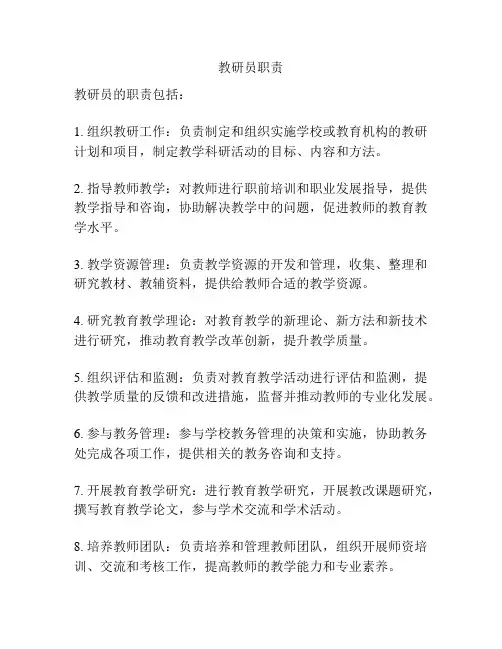 教研员职责

教研员的职责包括：

1. 组织教研工作：负责制定和组织实施学校或教育机构的教研计划和项目，制定教学科研活动的目标、内容和方法。

2. 指导教师教学：对教师进行职前培训和职业发展指导，提供教学指导和咨询，协助解决教学中的问题，促进教师的教育教学水平。

3. 教学资源管理：负责教学资源的开发和管理，收集、整理和研究教材、教辅资料，提供给教师合适的教学资源。

4. 研究教育教学理论：对教育教学的新理论、新方法和新技术进行研究，推动教育教学改革创新，提升教学质量。

5. 组织评估和监测：负责对教育教学活动进行评估和监测，提供教学质量的反馈和改进措施，监督并推动教师的专业化发展。

6. 参与教务管理：参与学校教务管理的决策和实施，协助教务处完成各项工作，提供相关的教务咨询和支持。

7. 开展教育教学研究：进行教育教学研究，开展教改课题研究，撰写教育教学论文，参与学术交流和学术活动。

8. 培养教师团队：负责培养和管理教师团队，组织开展师资培训、交流和考核工作，提高教师的教学能力和专业素养。